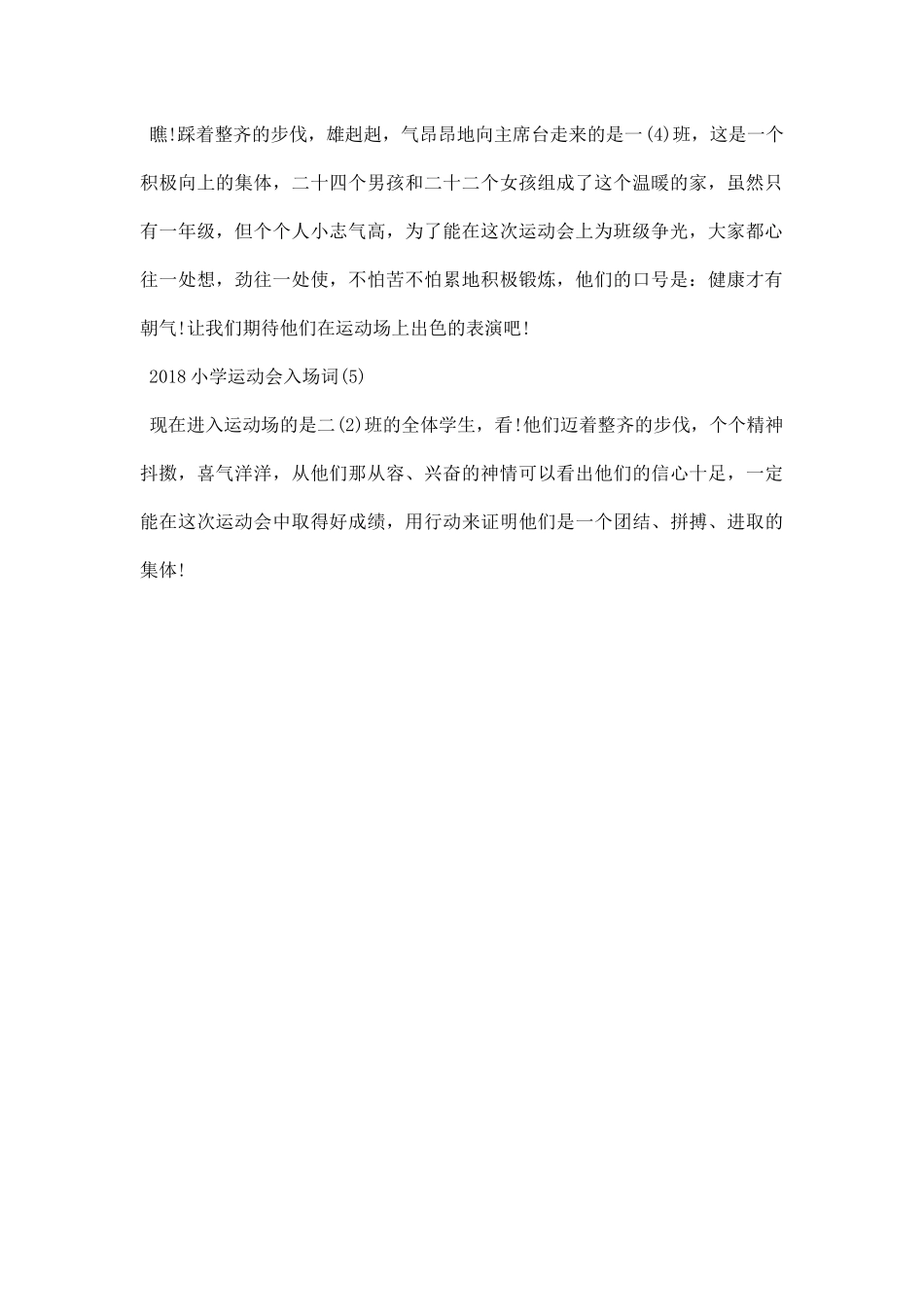 瞧!踩着整齐的步伐，雄赳赳，气昂昂地向主席台走来的是一(4)班，这是一个积极向上的集体，二十四个男孩和二十二个女孩组成了这个温暖的家，虽然只有一年级，但个个人小志气高，为了能在这次运动会上为班级争光，大家都心往一处想，劲往一处使，不怕苦不怕累地积极锻炼，他们的口号是：健康才有朝气!让我们期待他们在运动场上出色的表演吧!

2018小学运动会入场词(5)

现在进入运动场的是二(2)班的全体学生，看!他们迈着整齐的步伐，个个精神抖擞，喜气洋洋，从他们那从容、兴奋的神情可以看出他们的信心十足，一定能在这次运动会中取得好成绩，用行动来证明他们是一个团结、拼搏、进取的集体!